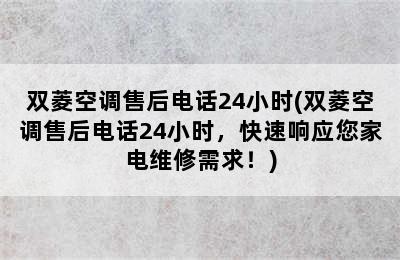 双菱空调售后电话24小时(双菱空调售后电话24小时，快速响应您家电维修需求！)